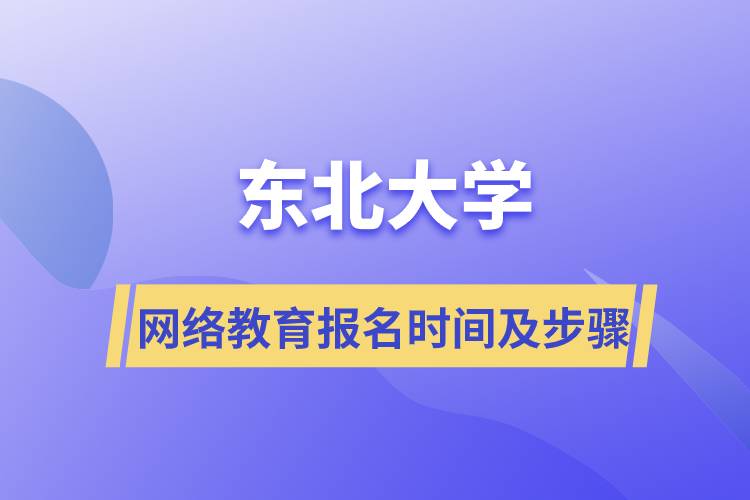 东北大学

网络教育报名时间及步骤